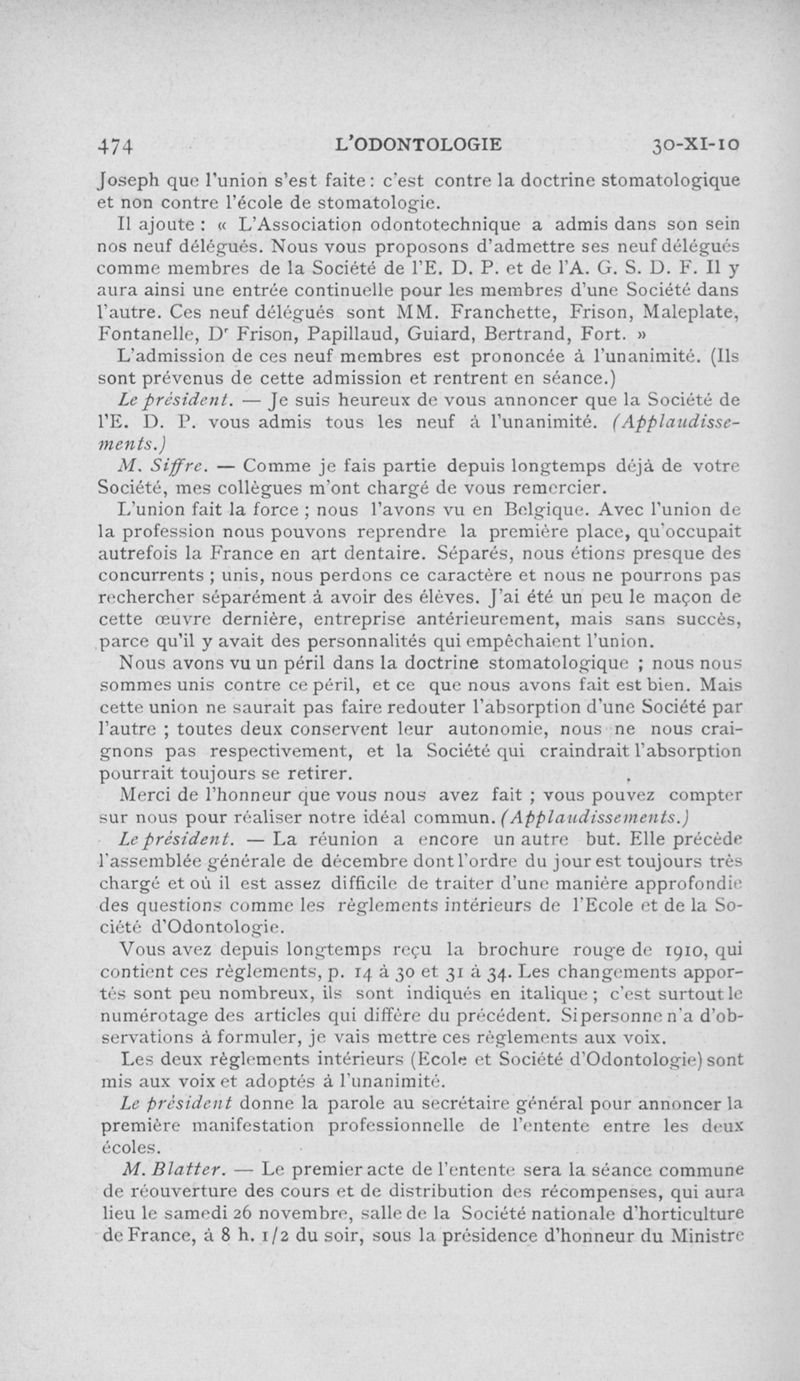 474 L'ODONTOLOGIE 30-XI-10

Joseph que l'union s'est faite : c'est contre la doctrine stomatologique et non contre l'école de stomatologie.

Il ajoute : « L'Association odontotechnique a admis dans son sein nos neuf délégués. Nous vous proposons d'admettre ses neuf délégués comme membres de la Société de l'E. D. P. et de l'A. G. S. D. F. Il y aura ainsi une entrée continuelle pour les membres d'une Société dans l'autre. Ces neuf délégués sont MM. Franchette, Frison, Maleplate, Fontanelle, Dr Frison, Papillaud, Guiard, Bertrand, Fort. »

L'admission de ces neuf membres est prononcée à l'unanimité. (Ils sont prévenus de cette admission et rentrent en séance.)

Le président. — Je suis heureux de vous annoncer que la Société de l'E. D. P. vous admis tous les neuf à l'unanimité. (Applaudissements.)

M. Siffre. — Comme je fais partie depuis longtemps déjà de votre Société, mes collègues m'ont chargé de vous remercier.

L'union fait la force ; nous l'avons vu en Belgique. Avec l'union de la profession nous pouvons reprendre la première place, qu'occupait autrefois la France en art dentaire. Séparés, nous étions presque des concurrents ; unis, nous perdons ce caractère et nous ne pourrons pas rechercher séparément à avoir des élèves. J'ai été un peu le maçon de cette œuvre dernière, entreprise antérieurement, mais sans succès, parce qu'il y avait des personnalités qui empêchaient l'union.

Nous avons vu un péril dans la doctrine stomatologique ; nous nous sommes unis contre ce péril, et ce que nous avons fait est bien. Mais cette union ne saurait pas faire redouter l'absorption d'une Société par l'autre ; toutes deux conservent leur autonomie, nous ne nous craignons pas respectivement, et la Société qui craindrait l'absorption pourrait toujours se retirer.

Merci de l'honneur que vous nous avez fait ; vous pouvez compter sur nous pour réaliser notre idéal commun. (Applaudissements.)

Le président. — La réunion a encore un autre but. Elle précède l'assemblée générale de décembre dont l'ordre du jour est toujours très chargé et où il est assez difficile de traiter d'une manière approfondie des questions comme les règlements intérieurs de l'Ecole et de la Société d'Odontologie.

Vous avez depuis longtemps reçu la brochure rouge de 1910, qui contient ces règlements, p. 14 à 30 et 31 à 34. Les changements apportés sont peu nombreux, ils sont indiqués en italique ; c'est surtout le numérotage des articles qui diffère du précédent. Si personne n'a d'observations à formuler, je vais mettre ces règlements aux voix.

Les deux règlements intérieurs (Ecole et Société d'Odontologie) sont mis aux voix et adoptés à l'unanimité.

Le président donne la parole au secrétaire général pour annoncer la première manifestation professionnelle de l'entente entre les deux écoles.

M. Blatter. — Le premier acte de l'entente sera la séance commune de réouverture des cours et de distribution des récompenses, qui aura lieu le samedi 26 novembre, salle de la Société nationale d'horticulture de France, à 8 h. 1/2 du soir, sous la présidence d'honneur du Ministre